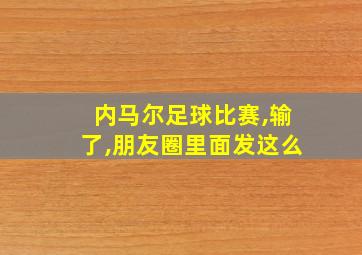 内马尔足球比赛,输了,朋友圈里面发这么